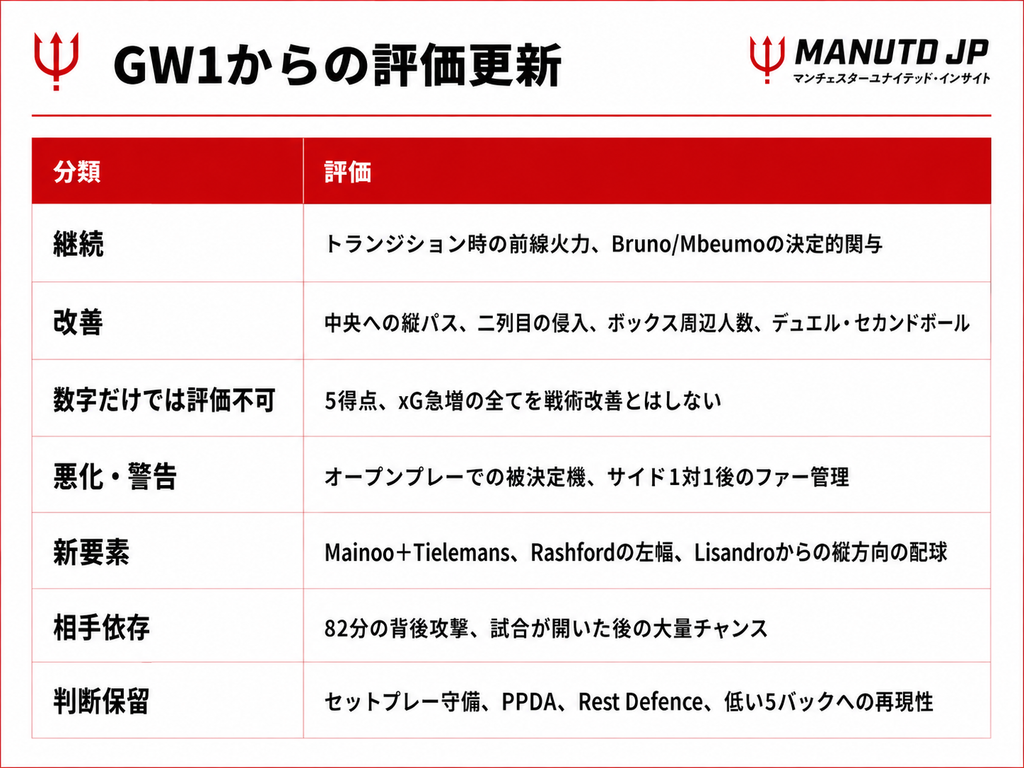 GW1からの評価更新

MANUTD JP
マンチェスターユナイテッド・インサイト

| 分類 | 評価 |
|---|---|
| 継続 | トランジション時の前線火力、Bruno/Mbeumoの決定的関与 |
| 改善 | 中央への縦パス、二列目の侵入、ボックス周辺人数、デュエル・セカンドボール |
| 数字だけでは評価不可 | 5得点、xG急増の全てを戦術改善とはしない |
| 悪化・警告 | オープンプレーでの被決定機、サイド1対1後のファー管理 |
| 新要素 | Mainoo+Tielemans、Rashfordの左幅、Lisandroからの縦方向の配球 |
| 相手依存 | 82分の背後攻撃、試合が開いた後の大量チャンス |
| 判断保留 | セットプレー守備、PPDA、Rest Defence、低い5バックへの再現性 |